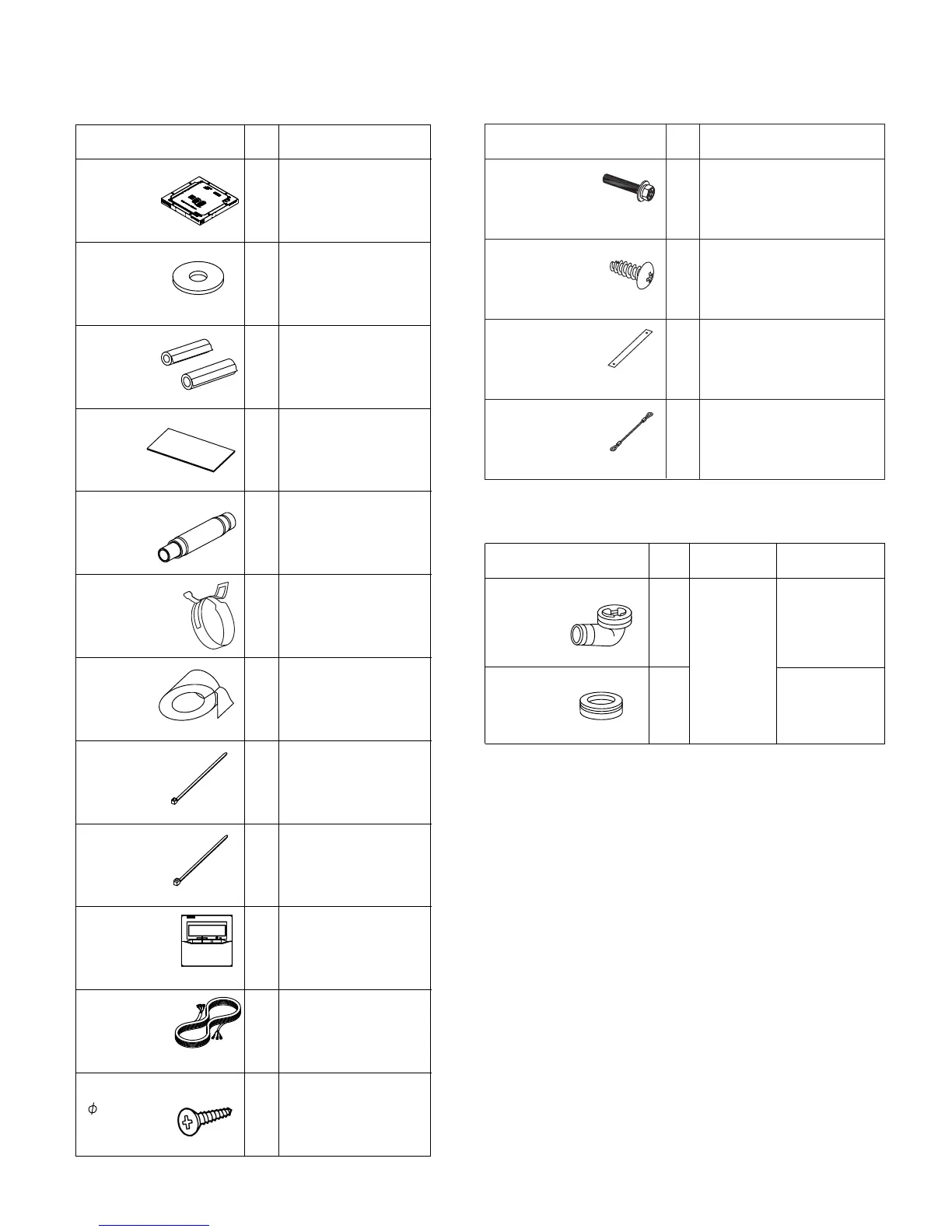 $\phi$